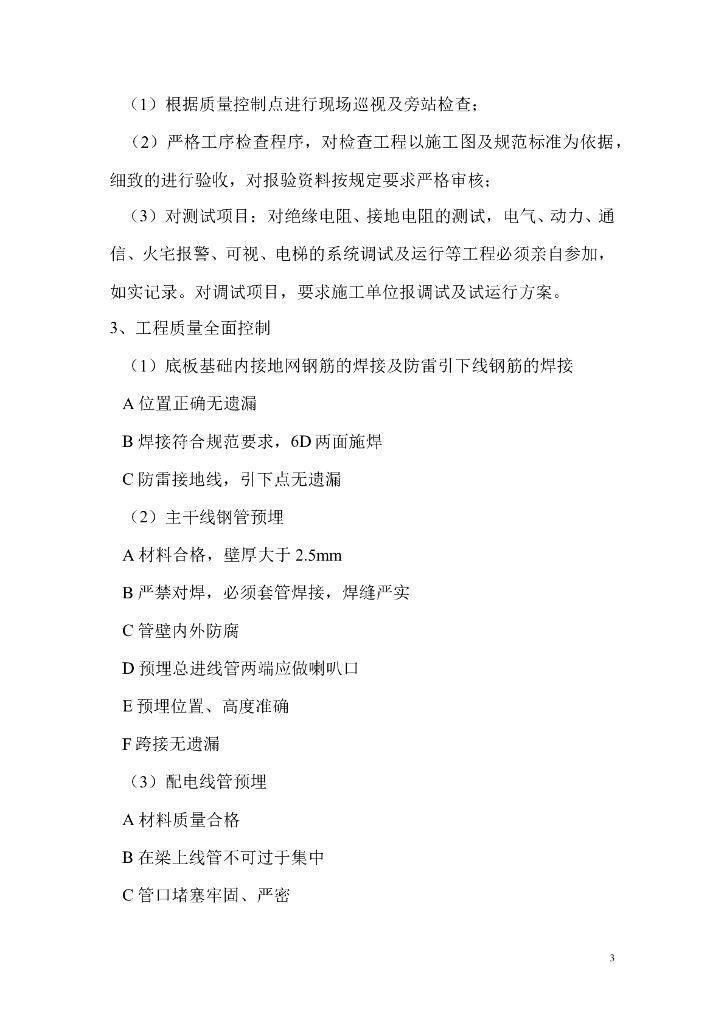 （1）根据质量控制点进行现场巡视及旁站检查；

（2）严格工序检查程序，对检查工程以施工图及规范标准为依据，细致的进行验收，对报验资料按规定要求严格审核；

（3）对测试项目：对绝缘电阻、接地电阻的测试，电气、动力、通信、火宅报警、可视、电梯的系统调试及运行等工程必须亲自参加，如实记录。对调试项目，要求施工单位报调试及试运行方案。

3、工程质量全面控制

（1）底板基础内接地网钢筋的焊接及防雷引下线钢筋的焊接

A 位置正确无遗漏

B 焊接符合规范要求，6D 两面施焊

C 防雷接地线，引下点无遗漏

（2）主干线钢管预埋

A 材料合格，壁厚大于 2.5mm

B 严禁对焊，必须套管焊接，焊缝严实

C 管壁内外防腐

D 预埋总进线管两端应做喇叭口

E 预埋位置、高度准确

F 跨接无遗漏

（3）配电线管预埋

A 材料质量合格

B 在梁上线管不可过于集中

C 管口堵塞牢固、严密

3